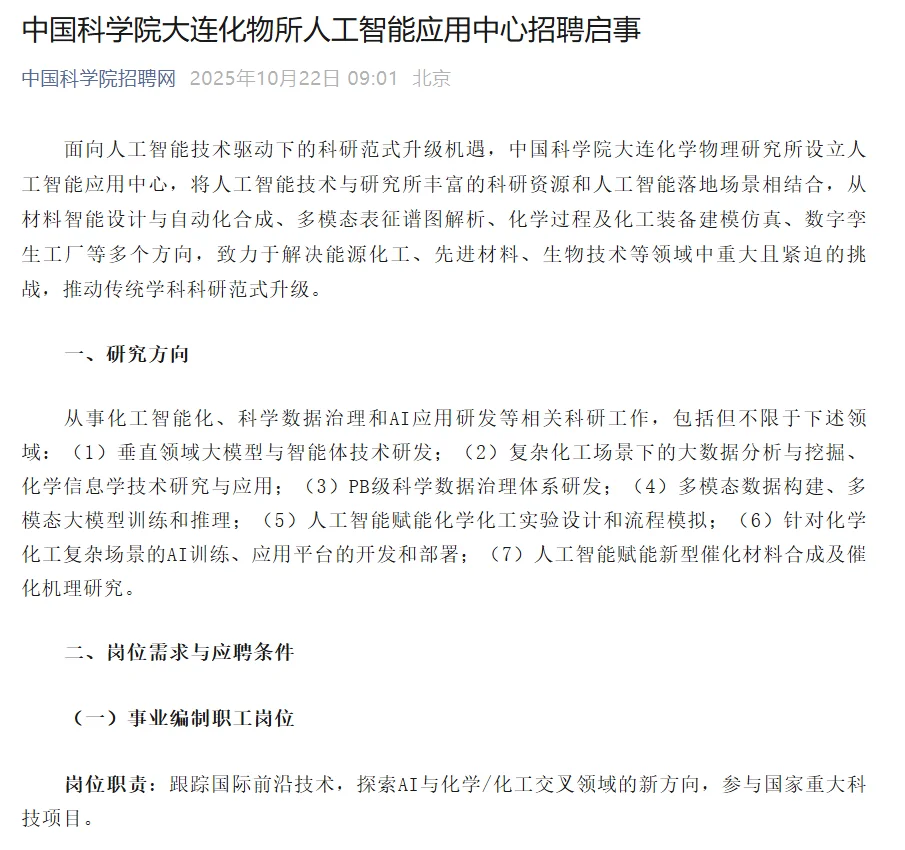 中国科学院大连化物所人工智能应用中心招聘启事

中国科学院招聘网 2025年10月22日 09:01 北京

面向人工智能技术驱动下的科研范式升级机遇，中国科学院大连化学物理研究所设立人工智能应用中心，将人工智能技术与研究所丰富的科研资源和人工智能落地场景相结合，从材料智能设计与自动化合成、多模态表征谱图解析、化学过程及化工装备建模仿真、数字孪生工厂等多个方向，致力于解决能源化工、先进材料、生物技术等领域中重大且紧迫的挑战，推动传统学科科研范式升级。

一、研究方向

从事化工智能化、科学数据治理和AI应用研发等相关科研工作，包括但不限于下述领域：（1）垂直领域大模型与智能体技术研发；（2）复杂化工场景下的大数据分析与挖掘、化学信息学技术研究与应用；（3）PB级科学数据治理体系研发；（4）多模态数据构建、多模态大模型训练和推理；（5）人工智能赋能化学化工实验设计和流程模拟；（6）针对化学化工复杂场景的AI训练、应用平台的开发和部署；（7）人工智能赋能新型催化材料合成及催化机理研究。

二、岗位需求与应聘条件

（一）事业编制职工岗位

岗位职责：跟踪国际前沿技术，探索AI与化学/化工交叉领域的新方向，参与国家重大科技项目。